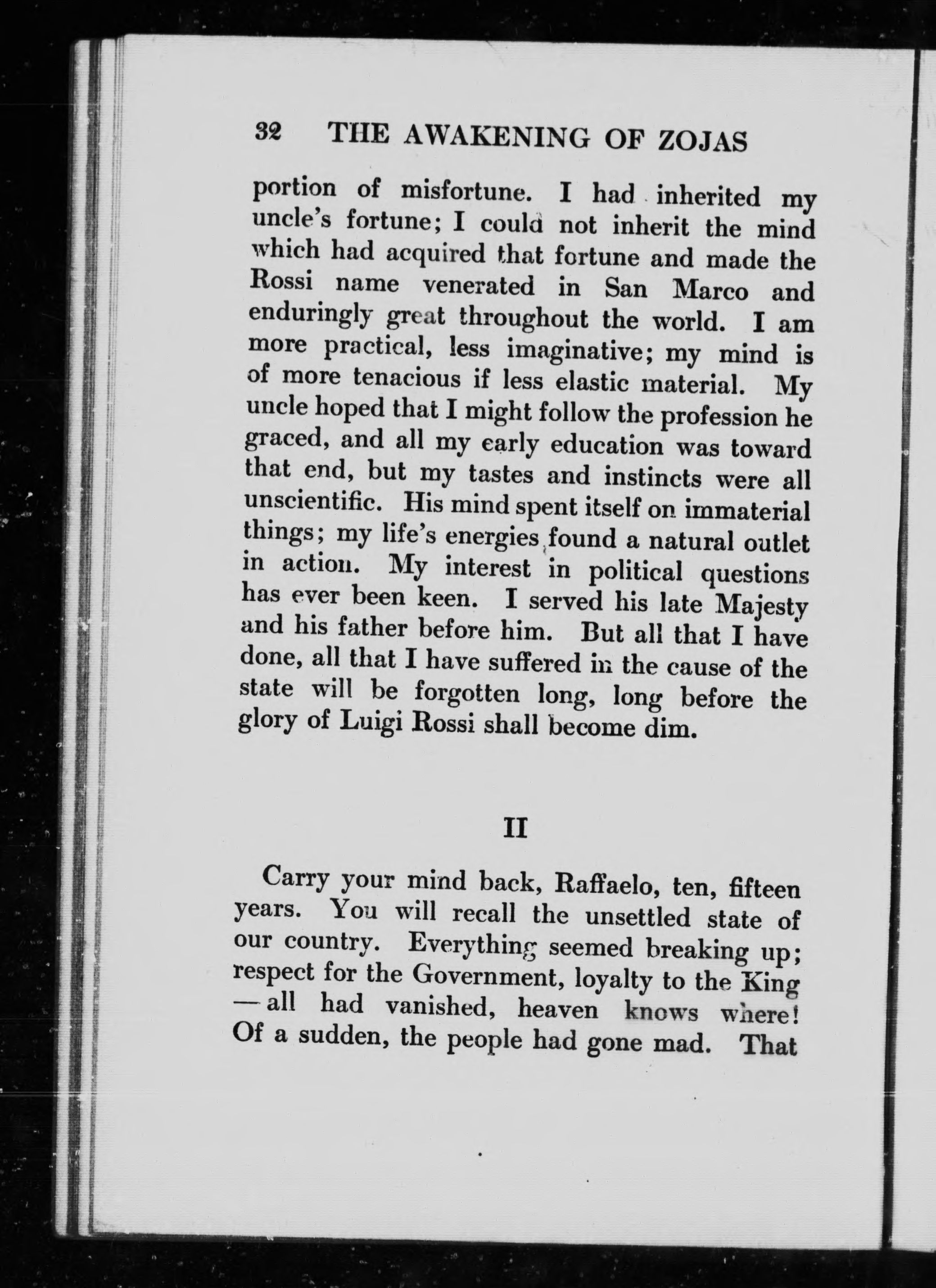 32 THE AWAKENING OF ZOJAS

portion of misfortune. I had inherited my uncle's fortune; I could not inherit the mind which had acquired that fortune and made the Rossi name venerated in San Marco and enduringly great throughout the world. I am more practical, less imaginative; my mind is of more tenacious if less elastic material. My uncle hoped that I might follow the profession he graced, and all my early education was toward that end, but my tastes and instincts were all unscientific. His mind spent itself on immaterial things; my life's energies found a natural outlet in action. My interest in political questions has ever been keen. I served his late Majesty and his father before him. But all that I have done, all that I have suffered in the cause of the state will be forgotten long, long before the glory of Luigi Rossi shall become dim.

II

Carry your mind back, Raffaelo, ten, fifteen years. You will recall the unsettled state of our country. Everything seemed breaking up; respect for the Government, loyalty to the King — all had vanished, heaven knows where! Of a sudden, the people had gone mad. That